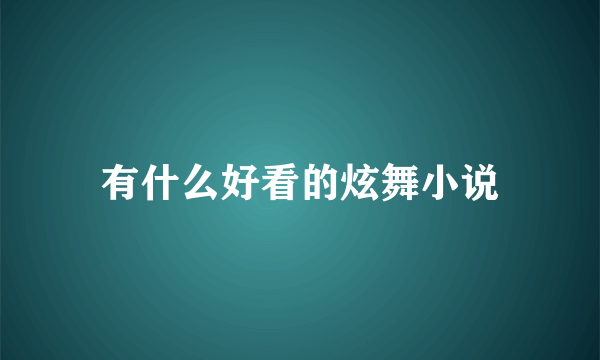 有什么好看的炫舞小说